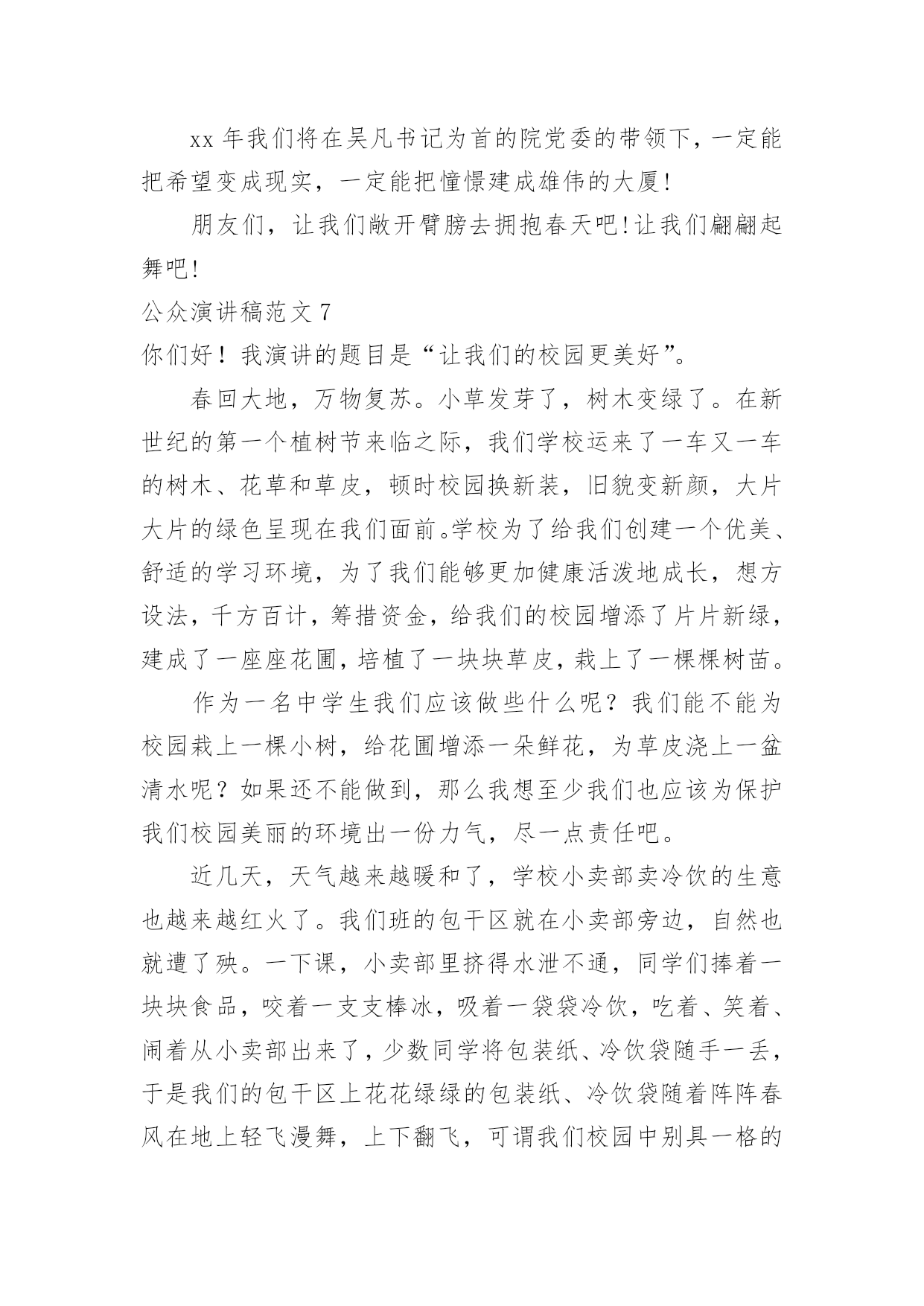 xx 年我们将在吴凡书记为首的院党委的带领下，一定能把希望变成现实，一定能把憧憬建成雄伟的大厦!

朋友们，让我们敞开臂膀去拥抱春天吧!让我们翩翩起舞吧!

公众演讲稿范文 7

你们好！我演讲的题目是“让我们的校园更美好”。

春回大地，万物复苏。小草发芽了，树木变绿了。在新世纪的第一个植树节来临之际，我们学校运来了一车又一车的树木、花草和草皮，顿时校园换新装，旧貌变新颜，大片大片的绿色呈现在我们面前。学校为了给我们创建一个优美、舒适的学习环境，为了我们能够更加健康活泼地成长，想方设法，千方百计，筹措资金，给我们的校园增添了片片新绿，建成了一座座花圃，培植了一块块草皮，栽上了一棵棵树苗。

作为一名中学生我们应该做些什么呢？我们能不能为校园栽上一棵小树，给花圃增添一朵鲜花，为草皮浇上一盆清水呢？如果还不能做到，那么我想至少我们也应该为保护我们校园美丽的环境出一份力气，尽一点责任吧。

近几天，天气越来越暖和了，学校小卖部卖冷饮的生意也越来越红火了。我们班的包干区就在小卖部旁边，自然也就遭了殃。一下课，小卖部里挤得水泄不通，同学们捧着一块块食品，咬着一支支棒冰，吸着一袋袋冷饮，吃着、笑着、闹着从小卖部出来了，少数同学将包装纸、冷饮袋随手一丢，于是我们的包干区上花花绿绿的包装纸、冷饮袋随着阵阵春风在地上轻飞漫舞，上下翻飞，可谓我们校园中别具一格的